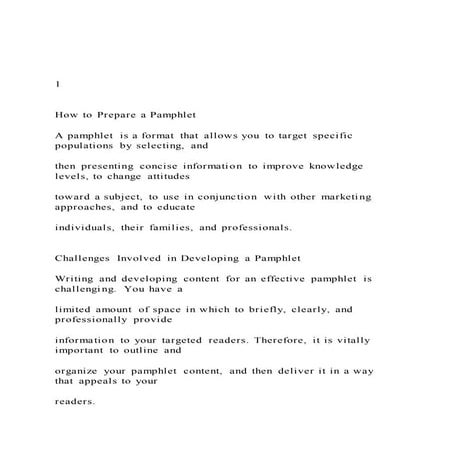 1

How to Prepare a Pamphlet

A pamphlet is a format that allows you to target specific populations by selecting, and

then presenting concise information to improve knowledge levels, to change attitudes

toward a subject, to use in conjunction with other marketing approaches, and to educate

individuals, their families, and professionals.

Challenges Involved in Developing a Pamphlet

Writing and developing content for an effective pamphlet is challenging. You have a

limited amount of space in which to briefly, clearly, and professionally provide

information to your targeted readers. Therefore, it is vitally important to outline and

organize your pamphlet content, and then deliver it in a way that appeals to your

readers.